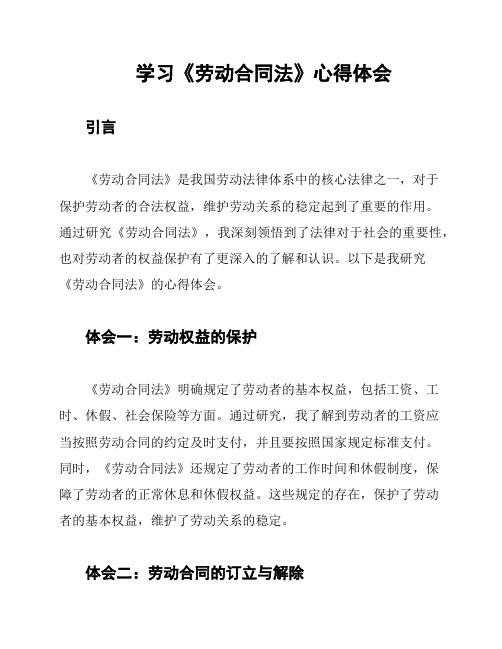 学习《劳动合同法》心得体会

引言

《劳动合同法》是我国劳动法律体系中的核心法律之一，对于保护劳动者的合法权益，维护劳动关系的稳定起到了重要的作用。通过研究《劳动合同法》，我深刻领悟到了法律对于社会的重要性，也对劳动者的权益保护有了更深入的了解和认识。以下是我研究《劳动合同法》的心得体会。

体会一：劳动权益的保护

《劳动合同法》明确规定了劳动者的基本权益，包括工资、工时、休假、社会保险等方面。通过研究，我了解到劳动者的工资应当按照劳动合同的约定及时支付，并且要按照国家规定标准支付。同时，《劳动合同法》还规定了劳动者的工作时间和休假制度，保障了劳动者的正常休息和休假权益。这些规定的存在，保护了劳动者的基本权益，维护了劳动关系的稳定。

体会二：劳动合同的订立与解除